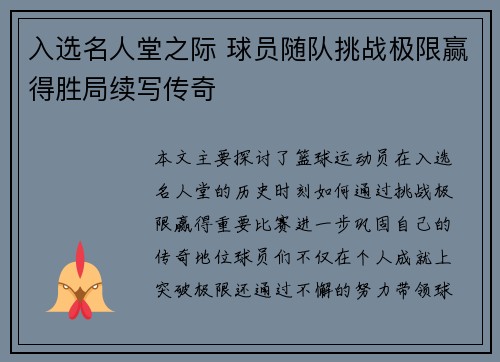 入选名人堂之际 球员随队挑战极限赢得胜局续写传奇

本文主要探讨了篮球运动员在入选名人堂的历史时刻如何通过挑战极限赢得重要比赛进一步巩固自己的传奇地位球员们不仅在个人成就上突破极限还通过不懈的努力带领球